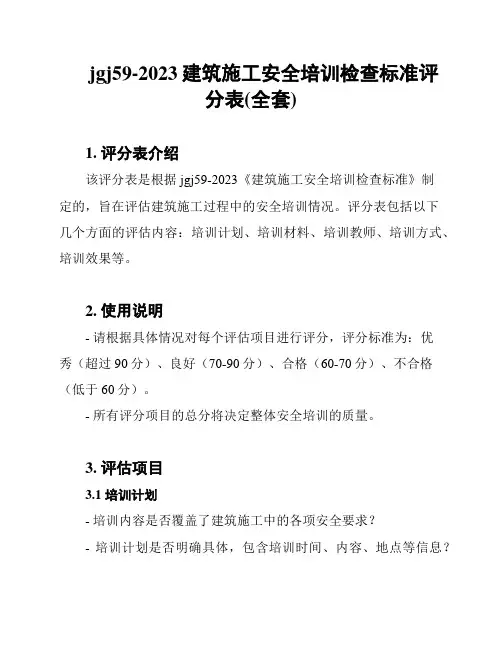 jgj59-2023 建筑施工安全培训检查标准评分表(全套)

1. 评分表介绍

该评分表是根据 jgj59-2023《建筑施工安全培训检查标准》制定的，旨在评估建筑施工过程中的安全培训情况。评分表包括以下几个方面的评估内容：培训计划、培训材料、培训教师、培训方式、培训效果等。

2. 使用说明

- 请根据具体情况对每个评估项目进行评分，评分标准为：优秀（超过 90 分）、良好（70-90 分）、合格（60-70 分）、不合格（低于 60 分）。

- 所有评分项目的总分将决定整体安全培训的质量。

3. 评估项目

3.1 培训计划

- 培训内容是否覆盖了建筑施工中的各项安全要求？

- 培训计划是否明确具体，包含培训时间、内容、地点等信息？